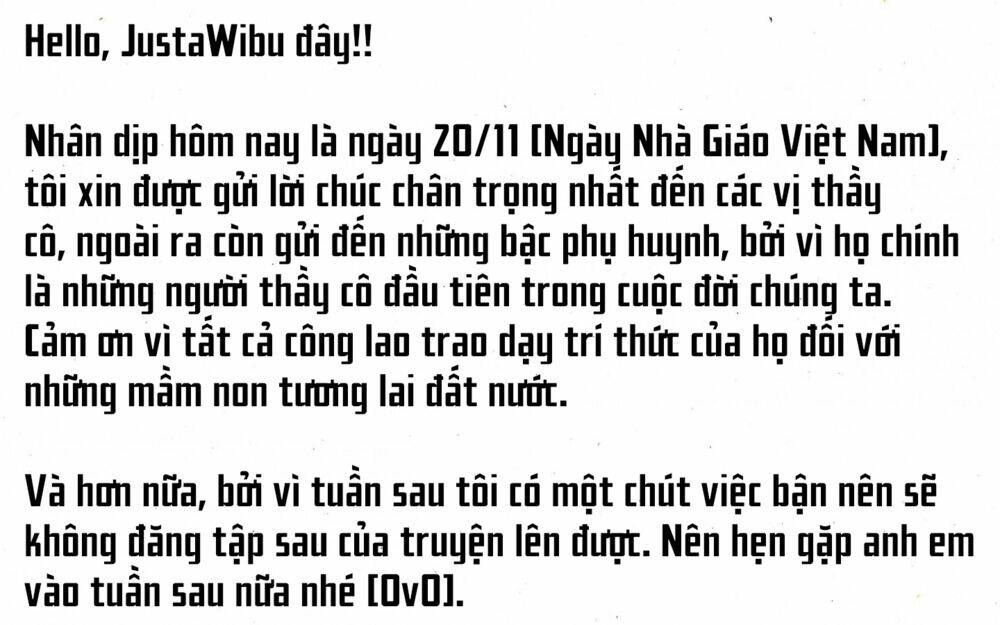 Hello, JustaWibu đây!!

Nhân dịp hôm nay là ngày 20/11 [Ngày Nhà Giáo Việt Nam], tôi xin được gửi lời chúc chân trọng nhất đến các vị thầy cô, ngoài ra còn gửi đến những bậc phụ huynh, bởi vì họ chính là những người thầy cô đầu tiên trong cuộc đời chúng ta. Cảm ơn vì tất cả công lao trao dạy trí thức của họ đối với những mầm non tương lai đất nước.

Và hơn nữa, bởi vì tuần sau tôi có một chút việc bận nên sẽ không đăng tập sau của truyện lên được. Nên hẹn gặp anh em vào tuần sau nữa nhé [OvO].